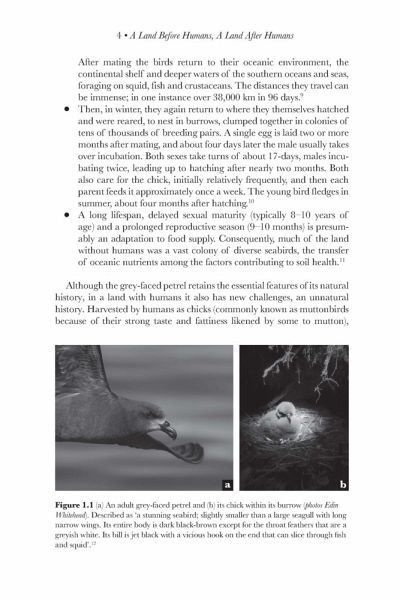 4 • A Land Before Humans, A Land After Humans

After mating the birds return to their oceanic environment, the continental shelf and deeper waters of the southern oceans and seas, foraging on squid, fish and crustaceans. The distances they travel can be immense; in one instance over 38,000 km in 96 days.$^{9}$

• Then, in winter, they again return to where they themselves hatched and were reared, to nest in burrows, clumped together in colonies of tens of thousands of breeding pairs. A single egg is laid two or more months after mating, and about four days later the male usually takes over incubation. Both sexes take turns of about 17-days, males incubating twice, leading up to hatching after nearly two months. Both also care for the chick, initially relatively frequently, and then each parent feeds it approximately once a week. The young bird fledges in summer, about four months after hatching.$^{10}$

• A long lifespan, delayed sexual maturity (typically 8–10 years of age) and a prolonged reproductive season (9–10 months) is presumably an adaptation to food supply. Consequently, much of the land without humans was a vast colony of diverse seabirds, the transfer of oceanic nutrients among the factors contributing to soil health.$^{11}$

Although the grey-faced petrel retains the essential features of its natural history, in a land with humans it also has new challenges, an unnatural history. Harvested by humans as chicks (commonly known as muttonbirds because of their strong taste and fattiness likened by some to mutton),

a

b

Figure 1.1 (a) An adult grey-faced petrel and (b) its chick within its burrow (photos Edin Whitehead). Described as 'a stunning seabird; slightly smaller than a large seagull with long narrow wings. Its entire body is dark black-brown except for the throat feathers that are a greyish white. Its bill is jet black with a vicious hook on the end that can slice through fish and squid'.$^{12}$